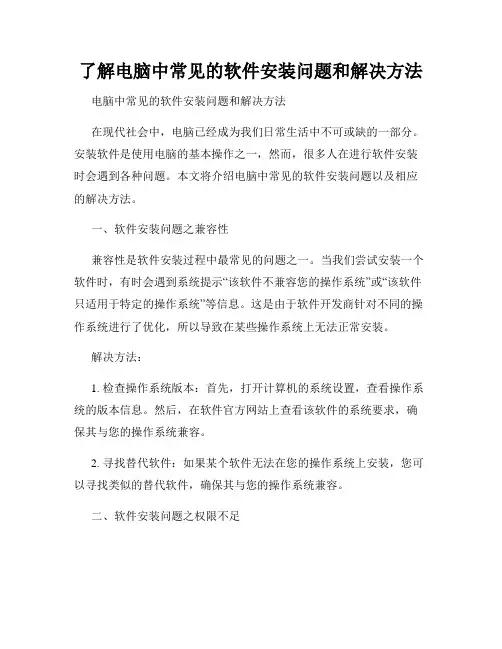 了解电脑中常见的软件安装问题和解决方法

电脑中常见的软件安装问题和解决方法

在现代社会中，电脑已经成为我们日常生活中不可或缺的一部分。安装软件是使用电脑的基本操作之一，然而，很多人在进行软件安装时会遇到各种问题。本文将介绍电脑中常见的软件安装问题以及相应的解决方法。

一、软件安装问题之兼容性

兼容性是软件安装过程中最常见的问题之一。当我们尝试安装一个软件时，有时会遇到系统提示“该软件不兼容您的操作系统”或“该软件只适用于特定的操作系统”等信息。这是由于软件开发商针对不同的操作系统进行了优化，所以导致在某些操作系统上无法正常安装。

解决方法：

1. 检查操作系统版本：首先，打开计算机的系统设置，查看操作系统的版本信息。然后，在软件官方网站上查看该软件的系统要求，确保其与您的操作系统兼容。

2. 寻找替代软件：如果某个软件无法在您的操作系统上安装，您可以寻找类似的替代软件，确保其与您的操作系统兼容。

二、软件安装问题之权限不足